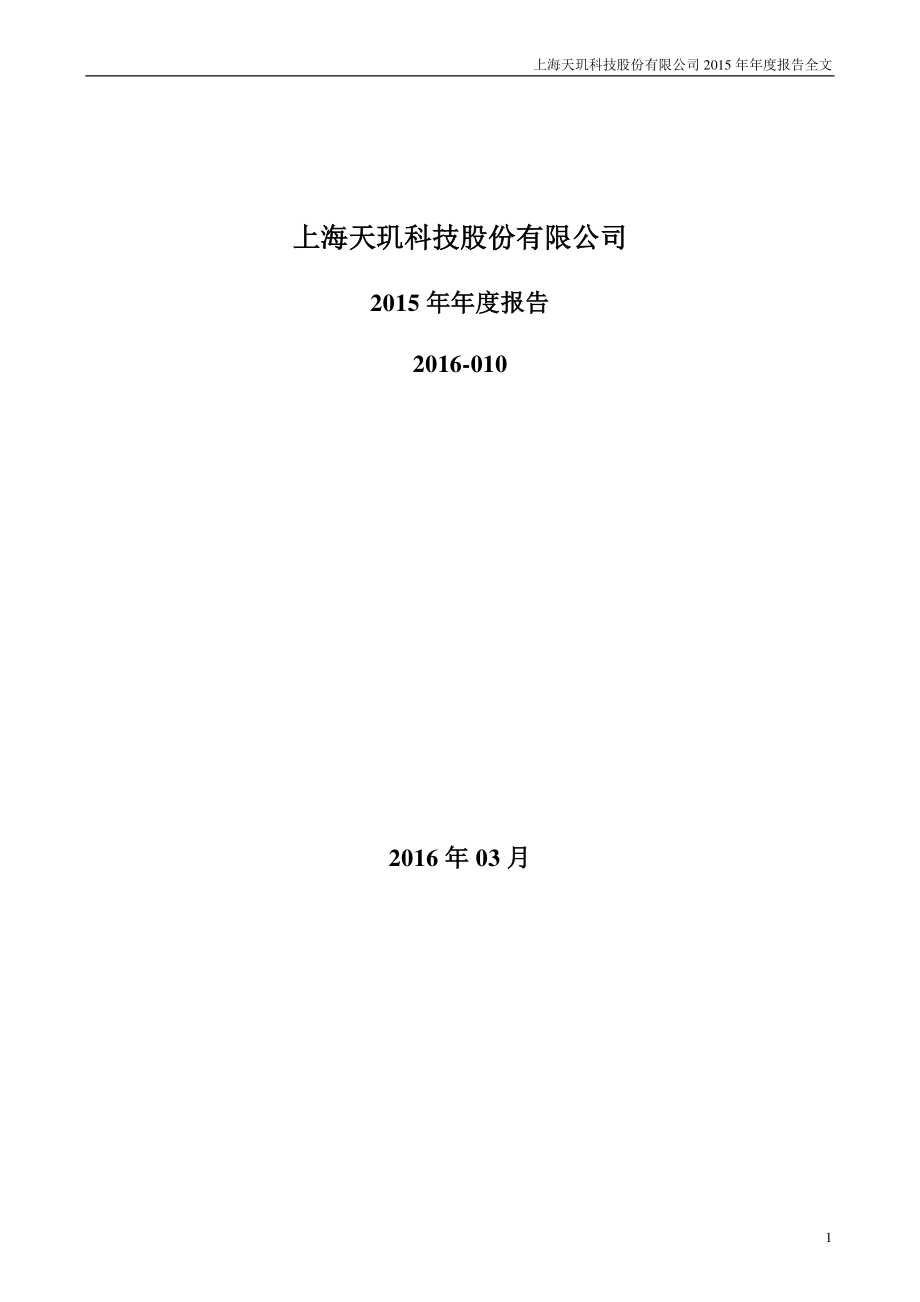 上海天玑科技股份有限公司 2015 年年度报告全文

上海天玑科技股份有限公司

2015 年年度报告

2016-010

2016 年 03 月

1